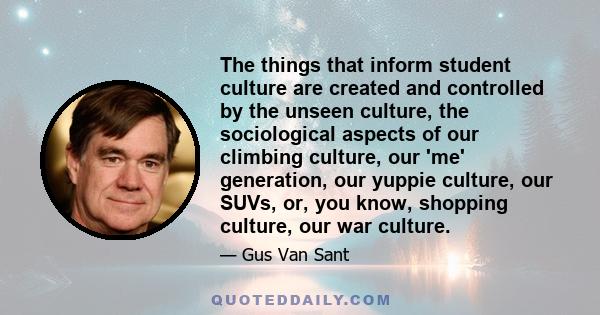 The things that inform student culture are created and controlled by the unseen culture, the sociological aspects of our climbing culture, our 'me' generation, our yuppie culture, our SUVs, or, you know, shopping culture, our war culture.

— Gus Van Sant

QUOTEDDAILY.COM